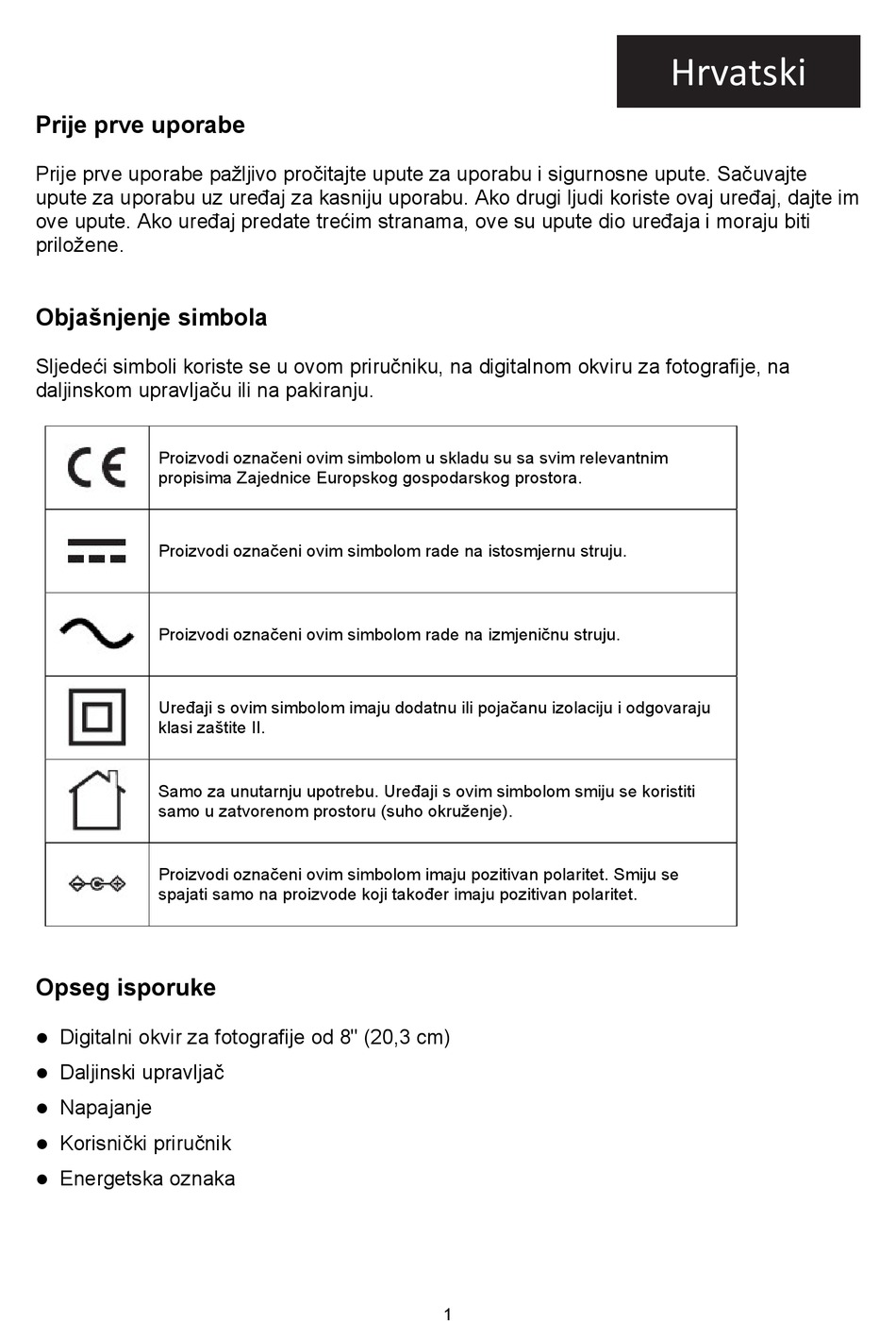 Hrvatski

Prije prve uporabe

Prije prve uporabe pažljivo pročitajte upute za uporabu i sigurnosne upute. Sačuvajte upute za uporabu uz uređaj za kasniju uporabu. Ako drugi ljudi koriste ovaj uređaj, dajte im ove upute. Ako uređaj predate trećim stranama, ove su upute dio uređaja i moraju biti priložene.

Objašnjenje simbola

Sljedeći simboli koriste se u ovom priručniku, na digitalnom okviru za fotografije, na daljinskom upravljaču ili na pakiranju.

| | |
|---|---|
| CE | Proizvodi označeni ovim simbolom u skladu su sa svim relevantnim propisima Zajednice Europskog gospodarskog prostora. |
| | Proizvodi označeni ovim simbolom rade na istosmjernu struju. |
| | Proizvodi označeni ovim simbolom rade na izmjeničnu struju. |
| | Uređaji s ovim simbolom imaju dodatnu ili pojačanu izolaciju i odgovaraju klasi zaštite II. |
| | Samo za unutarnju upotrebu. Uređaji s ovim simbolom smiju se koristiti samo u zatvorenom prostoru (suho okruženje). |
| | Proizvodi označeni ovim simbolom imaju pozitivan polaritet. Smiju se spajati samo na proizvode koji također imaju pozitivan polaritet. |

Opseg isporuke

● Digitalni okvir za fotografije od 8" (20,3 cm)
● Daljinski upravljač
● Napajanje
● Korisnički priručnik
● Energetska oznaka

1